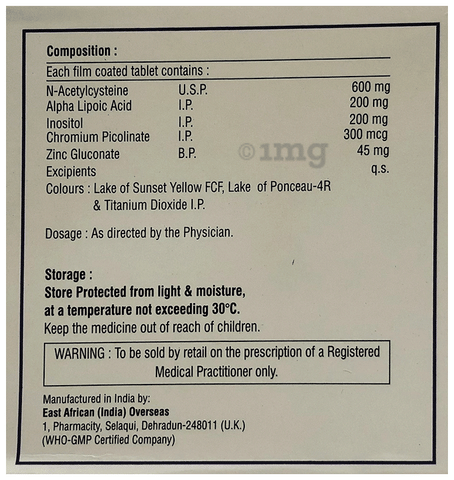 Composition :

Each film coated tablet contains :

| | | |
|---|---|---|
| N-Acetylcysteine | U.S.P. | 600 mg |
| Alpha Lipoic Acid | I.P. | 200 mg |
| Inositol | I.P. | 200 mg |
| Chromium Picolinate | I.P. | 300 mcg |
| Zinc Gluconate | B.P. | 45 mg |
| Excipients | | q.s. |

©1mg

Colours : Lake of Sunset Yellow FCF, Lake of Ponceau-4R & Titanium Dioxide I.P.

Dosage : As directed by the Physician.

Storage :
Store Protected from light & moisture, at a temperature not exceeding 30°C.
Keep the medicine out of reach of children.

WARNING : To be sold by retail on the prescription of a Registered Medical Practitioner only.

Manufactured in India by:
East African (India) Overseas
1, Pharmacity, Selaqui, Dehradun-248011 (U.K.)
(WHO-GMP Certified Company)